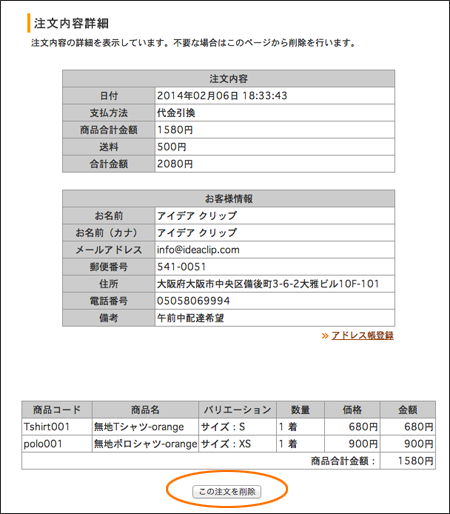 注文内容詳細

注文内容の詳細を表示しています。不要な場合はこのページから削除を行います。

| 注文内容 | |
|---|---|
| 日付 | 2014年02月06日 18:33:43 |
| 支払方法 | 代金引換 |
| 商品合計金額 | 1580円 |
| 送料 | 500円 |
| 合計金額 | 2080円 |

| お客様情報 | |
|---|---|
| お名前 | アイデア クリップ |
| お名前（カナ） | アイデア クリップ |
| メールアドレス | info@ideaclip.com |
| 郵便番号 | 541-0051 |
| 住所 | 大阪府大阪市中央区備後町3-6-2大雅ビル10F-101 |
| 電話番号 | 05058069994 |
| 備考 | 午前中配達希望 |

» アドレス帳登録

| 商品コード | 商品名 | バリエーション | 数量 | 価格 | 金額 |
|---|---|---|---|---|---|
| Tshirt001 | 無地Tシャツ-orange | サイズ：S | 1 着 | 680円 | 680円 |
| polo001 | 無地ポロシャツ-orange | サイズ：XS | 1 着 | 900円 | 900円 |
| | | | | 商品合計金額： | 1580円 |

この注文を削除